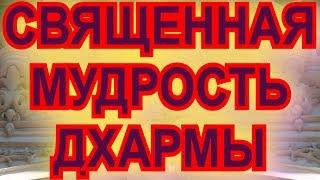 СВЯЩЕННАЯ МУДРОСТЬ ДХАРМЫ